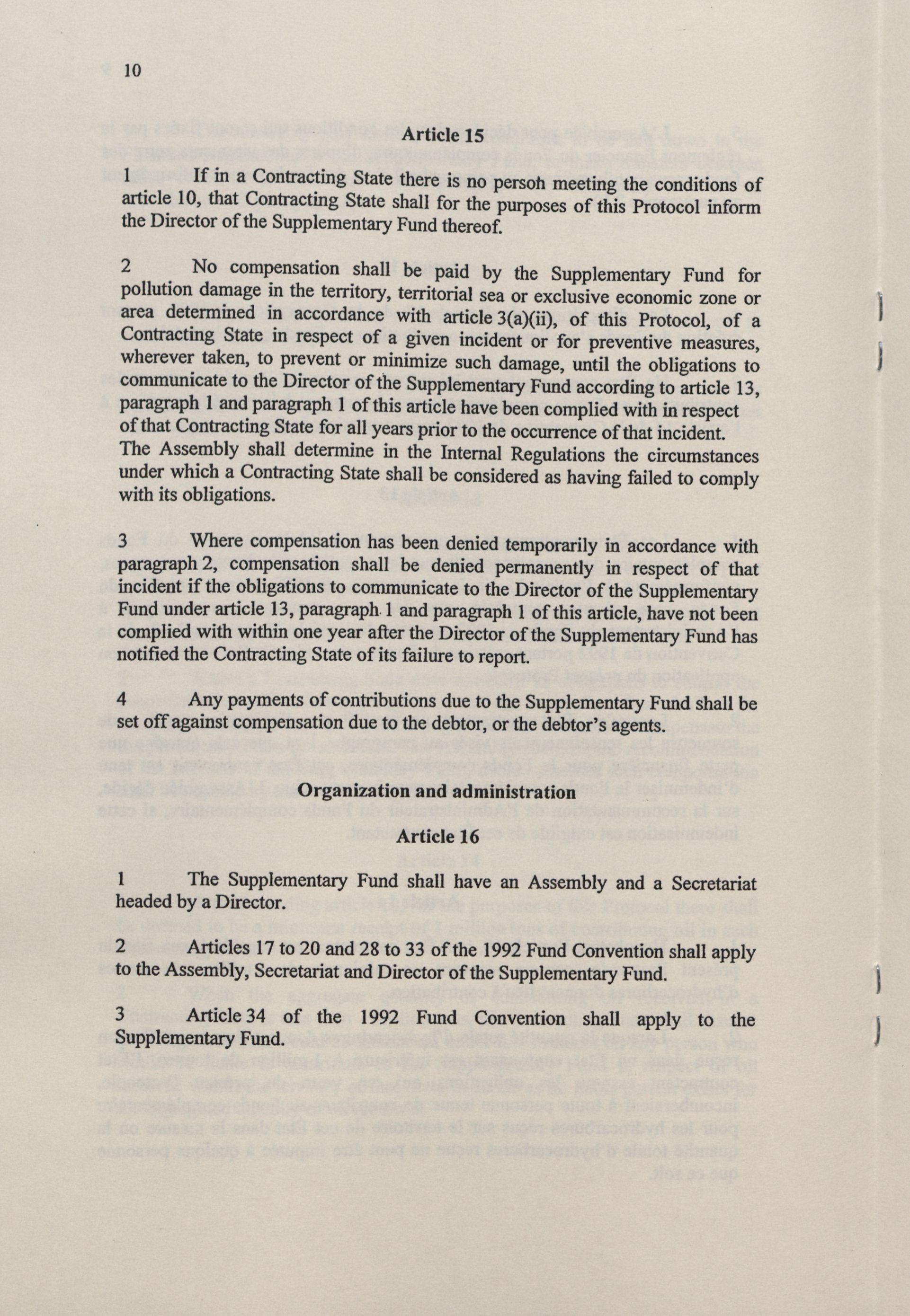 10

Article 15

1 If in a Contracting State there is no person meeting the conditions of article 10, that Contracting State shall for the purposes of this Protocol inform the Director of the Supplementary Fund thereof.

2 No compensation shall be paid by the Supplementary Fund for pollution damage in the territory, territorial sea or exclusive economic zone or area determined in accordance with article 3(a)(ii), of this Protocol, of a Contracting State in respect of a given incident or for preventive measures, wherever taken, to prevent or minimize such damage, until the obligations to communicate to the Director of the Supplementary Fund according to article 13, paragraph 1 and paragraph 1 of this article have been complied with in respect of that Contracting State for all years prior to the occurrence of that incident. The Assembly shall determine in the Internal Regulations the circumstances under which a Contracting State shall be considered as having failed to comply with its obligations.

3 Where compensation has been denied temporarily in accordance with paragraph 2, compensation shall be denied permanently in respect of that incident if the obligations to communicate to the Director of the Supplementary Fund under article 13, paragraph 1 and paragraph 1 of this article, have not been complied with within one year after the Director of the Supplementary Fund has notified the Contracting State of its failure to report.

4 Any payments of contributions due to the Supplementary Fund shall be set off against compensation due to the debtor, or the debtor's agents.

Organization and administration

Article 16

1 The Supplementary Fund shall have an Assembly and a Secretariat headed by a Director.

2 Articles 17 to 20 and 28 to 33 of the 1992 Fund Convention shall apply to the Assembly, Secretariat and Director of the Supplementary Fund.

3 Article 34 of the 1992 Fund Convention shall apply to the Supplementary Fund.